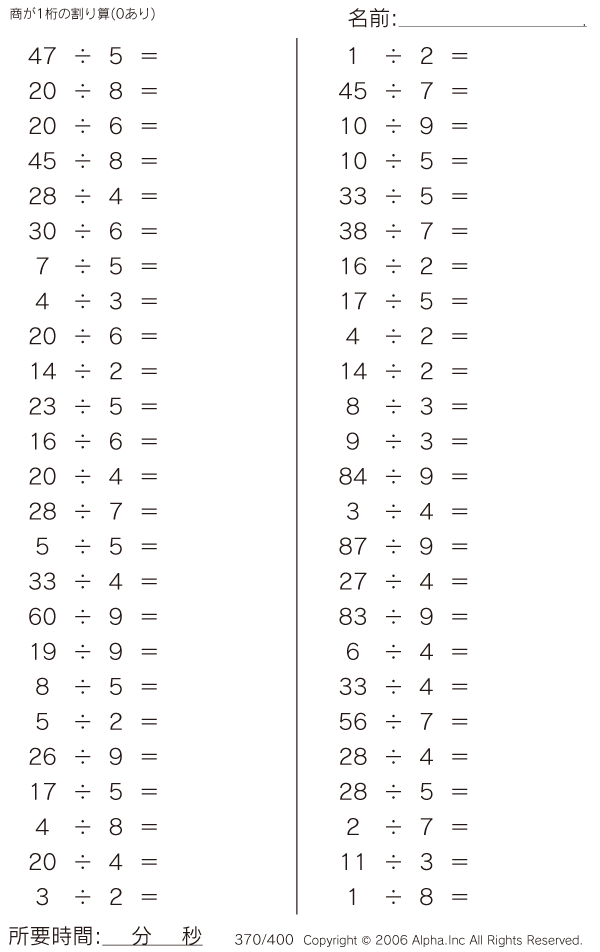 商が1桁の割り算(0あり)

名前:____

$47 \div 5 =$
$20 \div 8 =$
$20 \div 6 =$
$45 \div 8 =$
$28 \div 4 =$
$30 \div 6 =$
$7 \div 5 =$
$4 \div 3 =$
$20 \div 6 =$
$14 \div 2 =$
$23 \div 5 =$
$16 \div 6 =$
$20 \div 4 =$
$28 \div 7 =$
$5 \div 5 =$
$33 \div 4 =$
$60 \div 9 =$
$19 \div 9 =$
$8 \div 5 =$
$5 \div 2 =$
$26 \div 9 =$
$17 \div 5 =$
$4 \div 8 =$
$20 \div 4 =$
$3 \div 2 =$

$1 \div 2 =$
$45 \div 7 =$
$10 \div 9 =$
$10 \div 5 =$
$33 \div 5 =$
$38 \div 7 =$
$16 \div 2 =$
$17 \div 5 =$
$4 \div 2 =$
$14 \div 2 =$
$8 \div 3 =$
$9 \div 3 =$
$84 \div 9 =$
$3 \div 4 =$
$87 \div 9 =$
$27 \div 4 =$
$83 \div 9 =$
$6 \div 4 =$
$33 \div 4 =$
$56 \div 7 =$
$28 \div 4 =$
$28 \div 5 =$
$2 \div 7 =$
$11 \div 3 =$
$1 \div 8 =$

所要時間:____分____秒

370/400 Copyright © 2006 Alpha.Inc All Rights Reserved.